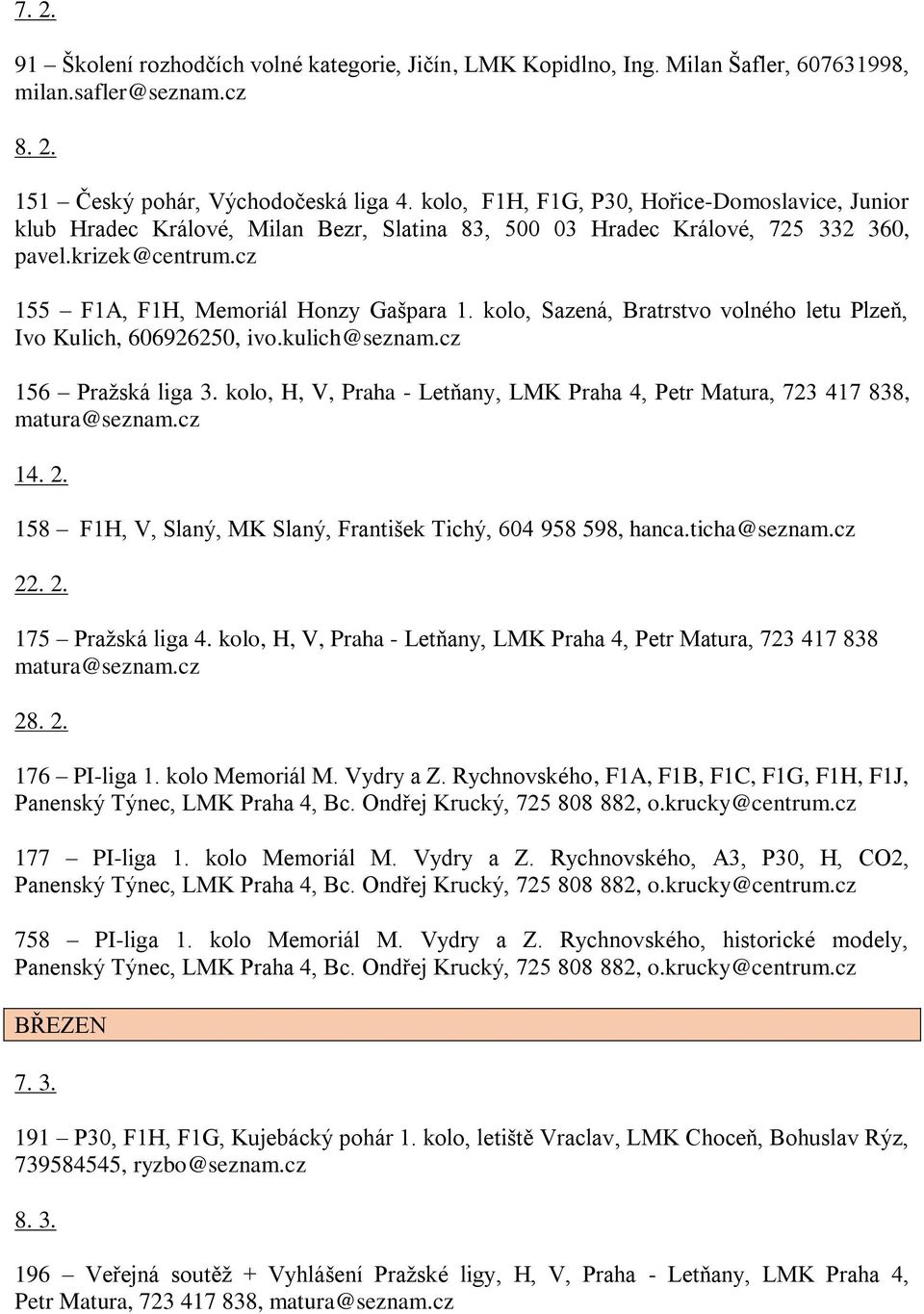 7. 2.

91 – Školení rozhodčích volné kategorie, Jičín, LMK Kopidlno, Ing. Milan Šafler, 607631998, milan.safler@seznam.cz

8. 2.

151 – Český pohár, Východočeská liga 4. kolo, F1H, F1G, P30, Hořice-Domoslavice, Junior klub Hradec Králové, Milan Bezr, Slatina 83, 500 03 Hradec Králové, 725 332 360, pavel.krizek@centrum.cz

155 – F1A, F1H, Memoriál Honzy Gašpara 1. kolo, Sazená, Bratrstvo volného letu Plzeň, Ivo Kulich, 606926250, ivo.kulich@seznam.cz

156 – Pražská liga 3. kolo, H, V, Praha - Letňany, LMK Praha 4, Petr Matura, 723 417 838, matura@seznam.cz

14. 2.

158 – F1H, V, Slaný, MK Slaný, František Tichý, 604 958 598, hanca.ticha@seznam.cz

22. 2.

175 – Pražská liga 4. kolo, H, V, Praha - Letňany, LMK Praha 4, Petr Matura, 723 417 838 matura@seznam.cz

28. 2.

176 – PI-liga 1. kolo Memoriál M. Vydry a Z. Rychnovského, F1A, F1B, F1C, F1G, F1H, F1J, Panenský Týnec, LMK Praha 4, Bc. Ondřej Krucký, 725 808 882, o.krucky@centrum.cz

177 – PI-liga 1. kolo Memoriál M. Vydry a Z. Rychnovského, A3, P30, H, CO2, Panenský Týnec, LMK Praha 4, Bc. Ondřej Krucký, 725 808 882, o.krucky@centrum.cz

758 – PI-liga 1. kolo Memoriál M. Vydry a Z. Rychnovského, historické modely, Panenský Týnec, LMK Praha 4, Bc. Ondřej Krucký, 725 808 882, o.krucky@centrum.cz

BŘEZEN

7. 3.

191 – P30, F1H, F1G, Kujebácký pohár 1. kolo, letiště Vraclav, LMK Choceň, Bohuslav Rýz, 739584545, ryzbo@seznam.cz

8. 3.

196 – Veřejná soutěž + Vyhlášení Pražské ligy, H, V, Praha - Letňany, LMK Praha 4, Petr Matura, 723 417 838, matura@seznam.cz